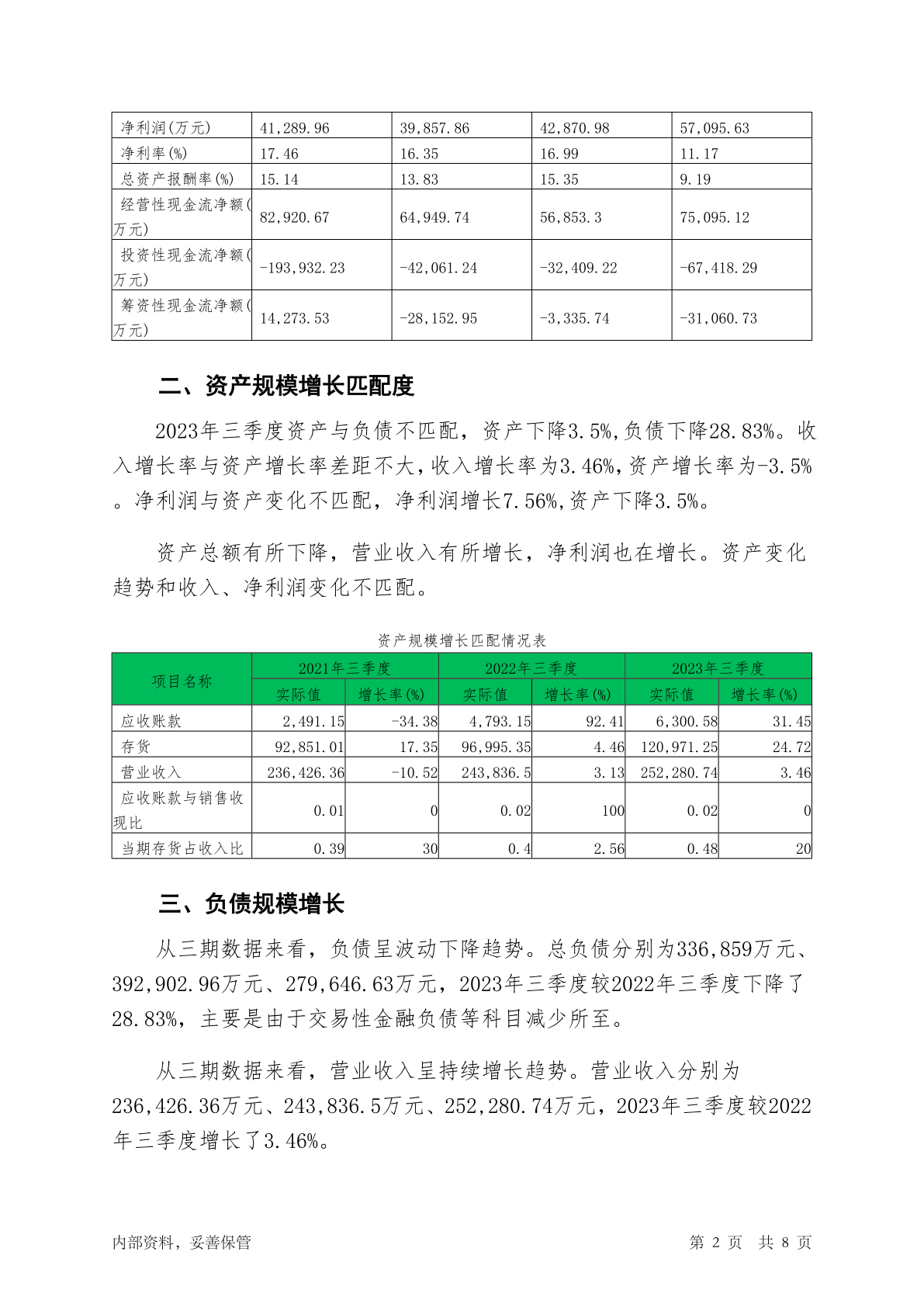 | 净利润(万元) | 41,289.96 | 39,857.86 | 42,870.98 | 57,095.63 |
|---|---|---|---|---|
| 净利率(%) | 17.46 | 16.35 | 16.99 | 11.17 |
| 总资产报酬率(%) | 15.14 | 13.83 | 15.35 | 9.19 |
| 经营性现金流净额(万元) | 82,920.67 | 64,949.74 | 56,853.3 | 75,095.12 |
| 投资性现金流净额(万元) | -193,932.23 | -42,061.24 | -32,409.22 | -67,418.29 |
| 筹资性现金流净额(万元) | 14,273.53 | -28,152.95 | -3,335.74 | -31,060.73 |

二、资产规模增长匹配度

2023年三季度资产与负债不匹配，资产下降3.5%,负债下降28.83%。收入增长率与资产增长率差距不大,收入增长率为3.46%,资产增长率为-3.5%。净利润与资产变化不匹配，净利润增长7.56%,资产下降3.5%。

资产总额有所下降，营业收入有所增长，净利润也在增长。资产变化趋势和收入、净利润变化不匹配。

资产规模增长匹配情况表

| 项目名称 | 2021年三季度 实际值 | 2021年三季度 增长率(%) | 2022年三季度 实际值 | 2022年三季度 增长率(%) | 2023年三季度 实际值 | 2023年三季度 增长率(%) |
|---|---|---|---|---|---|---|
| 应收账款 | 2,491.15 | -34.38 | 4,793.15 | 92.41 | 6,300.58 | 31.45 |
| 存货 | 92,851.01 | 17.35 | 96,995.35 | 4.46 | 120,971.25 | 24.72 |
| 营业收入 | 236,426.36 | -10.52 | 243,836.5 | 3.13 | 252,280.74 | 3.46 |
| 应收账款与销售收现比 | 0.01 | 0 | 0.02 | 100 | 0.02 | 0 |
| 当期存货占收入比 | 0.39 | 30 | 0.4 | 2.56 | 0.48 | 20 |

三、负债规模增长

从三期数据来看，负债呈波动下降趋势。总负债分别为336,859万元、392,902.96万元、279,646.63万元，2023年三季度较2022年三季度下降了28.83%，主要是由于交易性金融负债等科目减少所至。

从三期数据来看，营业收入呈持续增长趋势。营业收入分别为236,426.36万元、243,836.5万元、252,280.74万元，2023年三季度较2022年三季度增长了3.46%。

内部资料，妥善保管

第 2 页 共 8 页